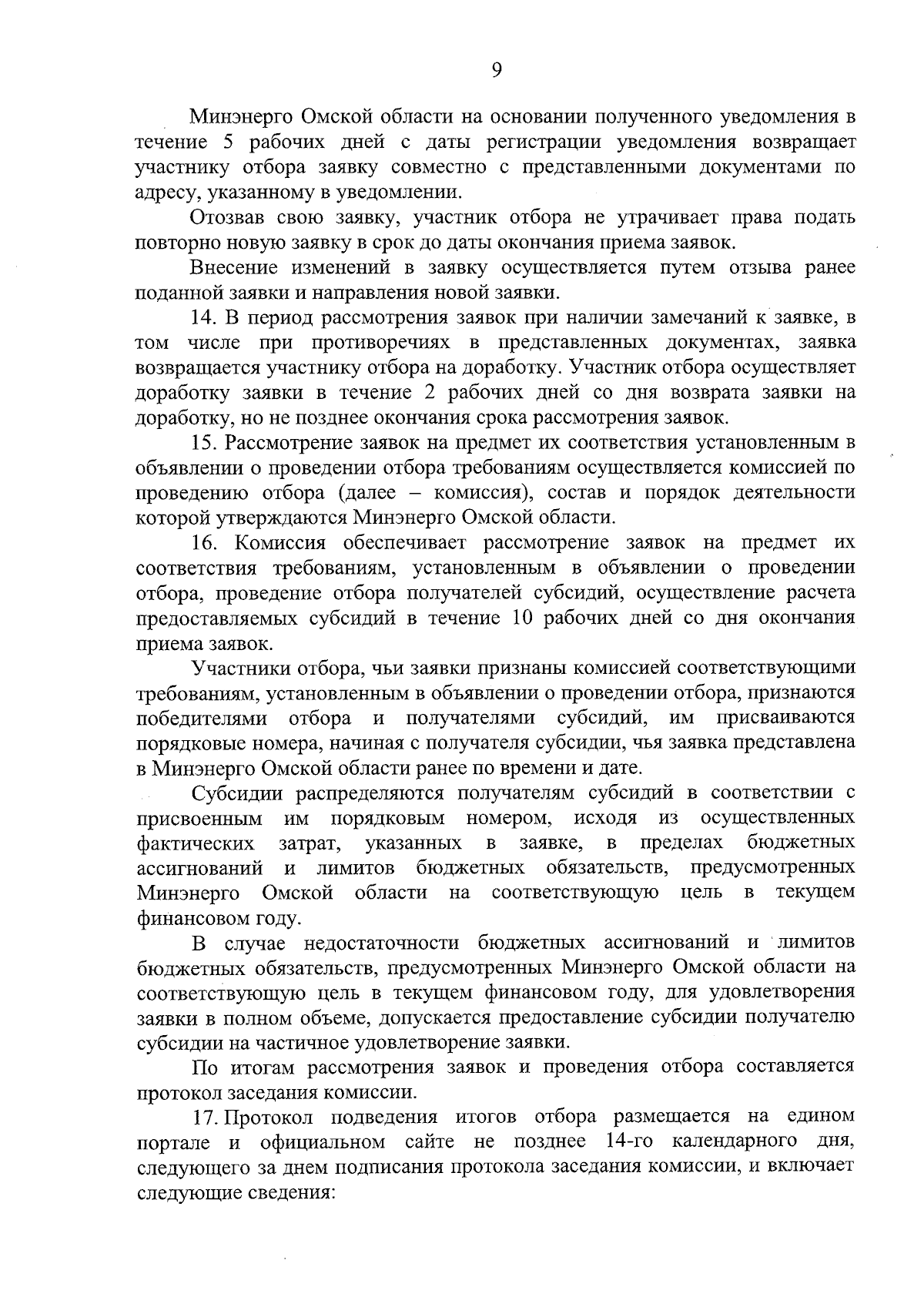 9

Минэнерго Омской области на основании полученного уведомления в течение 5 рабочих дней с даты регистрации уведомления возвращает участнику отбора заявку совместно с представленными документами по адресу, указанному в уведомлении.

Отозвав свою заявку, участник отбора не утрачивает права подать повторно новую заявку в срок до даты окончания приема заявок.

Внесение изменений в заявку осуществляется путем отзыва ранее поданной заявки и направления новой заявки.

14. В период рассмотрения заявок при наличии замечаний к заявке, в том числе при противоречиях в представленных документах, заявка возвращается участнику отбора на доработку. Участник отбора осуществляет доработку заявки в течение 2 рабочих дней со дня возврата заявки на доработку, но не позднее окончания срока рассмотрения заявок.

15. Рассмотрение заявок на предмет их соответствия установленным в объявлении о проведении отбора требованиям осуществляется комиссией по проведению отбора (далее – комиссия), состав и порядок деятельности которой утверждаются Минэнерго Омской области.

16. Комиссия обеспечивает рассмотрение заявок на предмет их соответствия требованиям, установленным в объявлении о проведении отбора, проведение отбора получателей субсидий, осуществление расчета предоставляемых субсидий в течение 10 рабочих дней со дня окончания приема заявок.

Участники отбора, чьи заявки признаны комиссией соответствующими требованиям, установленным в объявлении о проведении отбора, признаются победителями отбора и получателями субсидий, им присваиваются порядковые номера, начиная с получателя субсидии, чья заявка представлена в Минэнерго Омской области ранее по времени и дате.

Субсидии распределяются получателям субсидий в соответствии с присвоенным им порядковым номером, исходя из осуществленных фактических затрат, указанных в заявке, в пределах бюджетных ассигнований и лимитов бюджетных обязательств, предусмотренных Минэнерго Омской области на соответствующую цель в текущем финансовом году.

В случае недостаточности бюджетных ассигнований и лимитов бюджетных обязательств, предусмотренных Минэнерго Омской области на соответствующую цель в текущем финансовом году, для удовлетворения заявки в полном объеме, допускается предоставление субсидии получателю субсидии на частичное удовлетворение заявки.

По итогам рассмотрения заявок и проведения отбора составляется протокол заседания комиссии.

17. Протокол подведения итогов отбора размещается на едином портале и официальном сайте не позднее 14-го календарного дня, следующего за днем подписания протокола заседания комиссии, и включает следующие сведения: